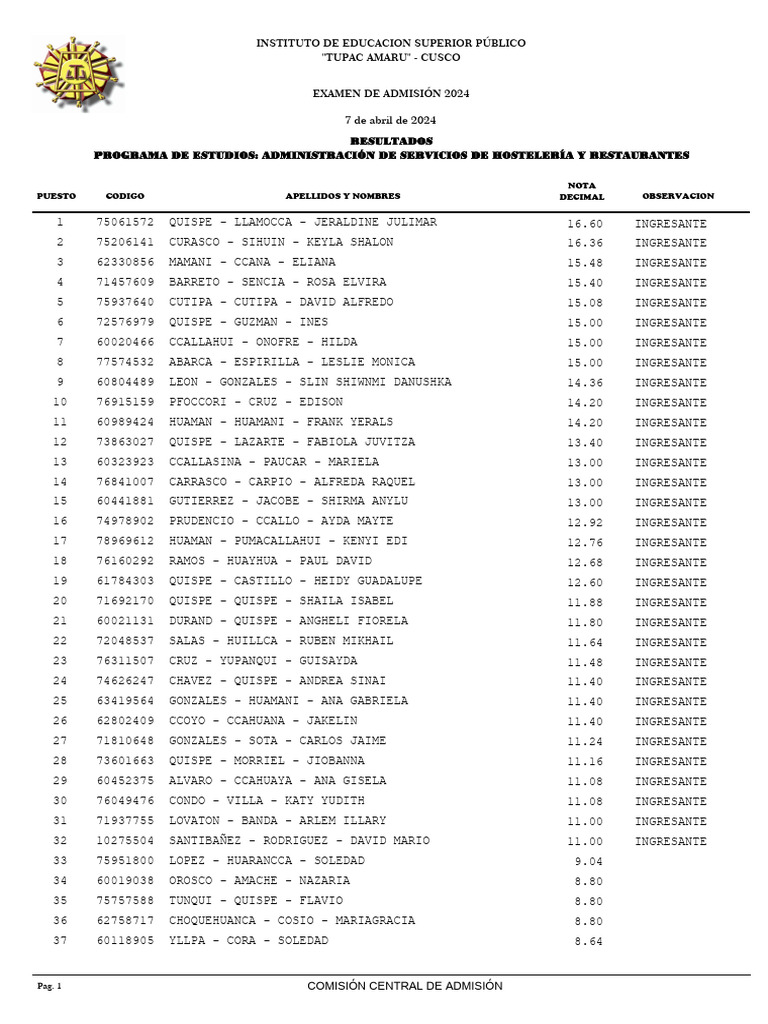 INSTITUTO DE EDUCACION SUPERIOR PÚBLICO
"TUPAC AMARU" - CUSCO

EXAMEN DE ADMISIÓN 2024

7 de abril de 2024

RESULTADOS
PROGRAMA DE ESTUDIOS: ADMINISTRACIÓN DE SERVICIOS DE HOSTELERÍA Y RESTAURANTES

| PUESTO | CODIGO | APELLIDOS Y NOMBRES | NOTA DECIMAL | OBSERVACION |
|---|---|---|---|---|
| 1 | 75061572 | QUISPE - LLAMOCCA - JERALDINE JULIMAR | 16.60 | INGRESANTE |
| 2 | 75206141 | CURASCO - SIHUIN - KEYLA SHALON | 16.36 | INGRESANTE |
| 3 | 62330856 | MAMANI - CCANA - ELIANA | 15.48 | INGRESANTE |
| 4 | 71457609 | BARRETO - SENCIA - ROSA ELVIRA | 15.40 | INGRESANTE |
| 5 | 75937640 | CUTIPA - CUTIPA - DAVID ALFREDO | 15.08 | INGRESANTE |
| 6 | 72576979 | QUISPE - GUZMAN - INES | 15.00 | INGRESANTE |
| 7 | 60020466 | CCALLAHUI - ONOFRE - HILDA | 15.00 | INGRESANTE |
| 8 | 77574532 | ABARCA - ESPIRILLA - LESLIE MONICA | 15.00 | INGRESANTE |
| 9 | 60804489 | LEON - GONZALES - SLIN SHIWNMI DANUSHKA | 14.36 | INGRESANTE |
| 10 | 76915159 | PFOCCORI - CRUZ - EDISON | 14.20 | INGRESANTE |
| 11 | 60989424 | HUAMAN - HUAMANI - FRANK YERALS | 14.20 | INGRESANTE |
| 12 | 73863027 | QUISPE - LAZARTE - FABIOLA JUVITZA | 13.40 | INGRESANTE |
| 13 | 60323923 | CCALLASINA - PAUCAR - MARIELA | 13.00 | INGRESANTE |
| 14 | 76841007 | CARRASCO - CARPIO - ALFREDA RAQUEL | 13.00 | INGRESANTE |
| 15 | 60441881 | GUTIERREZ - JACOBE - SHIRMA ANYLU | 13.00 | INGRESANTE |
| 16 | 74978902 | PRUDENCIO - CCALLO - AYDA MAYTE | 12.92 | INGRESANTE |
| 17 | 78969612 | HUAMAN - PUMACALLAHUI - KENYI EDI | 12.76 | INGRESANTE |
| 18 | 76160292 | RAMOS - HUAYHUA - PAUL DAVID | 12.68 | INGRESANTE |
| 19 | 61784303 | QUISPE - CASTILLO - HEIDY GUADALUPE | 12.60 | INGRESANTE |
| 20 | 71692170 | QUISPE - QUISPE - SHAILA ISABEL | 11.88 | INGRESANTE |
| 21 | 60021131 | DURAND - QUISPE - ANGHELI FIORELA | 11.80 | INGRESANTE |
| 22 | 72048537 | SALAS - HUILLCA - RUBEN MIKHAIL | 11.64 | INGRESANTE |
| 23 | 76311507 | CRUZ - YUPANQUI - GUISAYDA | 11.48 | INGRESANTE |
| 24 | 74626247 | CHAVEZ - QUISPE - ANDREA SINAI | 11.40 | INGRESANTE |
| 25 | 63419564 | GONZALES - HUAMANI - ANA GABRIELA | 11.40 | INGRESANTE |
| 26 | 62802409 | CCOYO - CCAHUANA - JAKELIN | 11.40 | INGRESANTE |
| 27 | 71810648 | GONZALES - SOTA - CARLOS JAIME | 11.24 | INGRESANTE |
| 28 | 73601663 | QUISPE - MORRIEL - JIOBANNA | 11.16 | INGRESANTE |
| 29 | 60452375 | ALVARO - CCAHUAYA - ANA GISELA | 11.08 | INGRESANTE |
| 30 | 76049476 | CONDO - VILLA - KATY YUDITH | 11.08 | INGRESANTE |
| 31 | 71937755 | LOVATON - BANDA - ARLEM ILLARY | 11.00 | INGRESANTE |
| 32 | 10275504 | SANTIBAÑEZ - RODRIGUEZ - DAVID MARIO | 11.00 | INGRESANTE |
| 33 | 75951800 | LOPEZ - HUARANCCA - SOLEDAD | 9.04 | |
| 34 | 60019038 | OROSCO - AMACHE - NAZARIA | 8.80 | |
| 35 | 75757588 | TUNQUI - QUISPE - FLAVIO | 8.80 | |
| 36 | 62758717 | CHOQUEHUANCA - COSIO - MARIAGRACIA | 8.80 | |
| 37 | 60118905 | YLLPA - CORA - SOLEDAD | 8.64 | |

Pag. 1
COMISIÓN CENTRAL DE ADMISIÓN